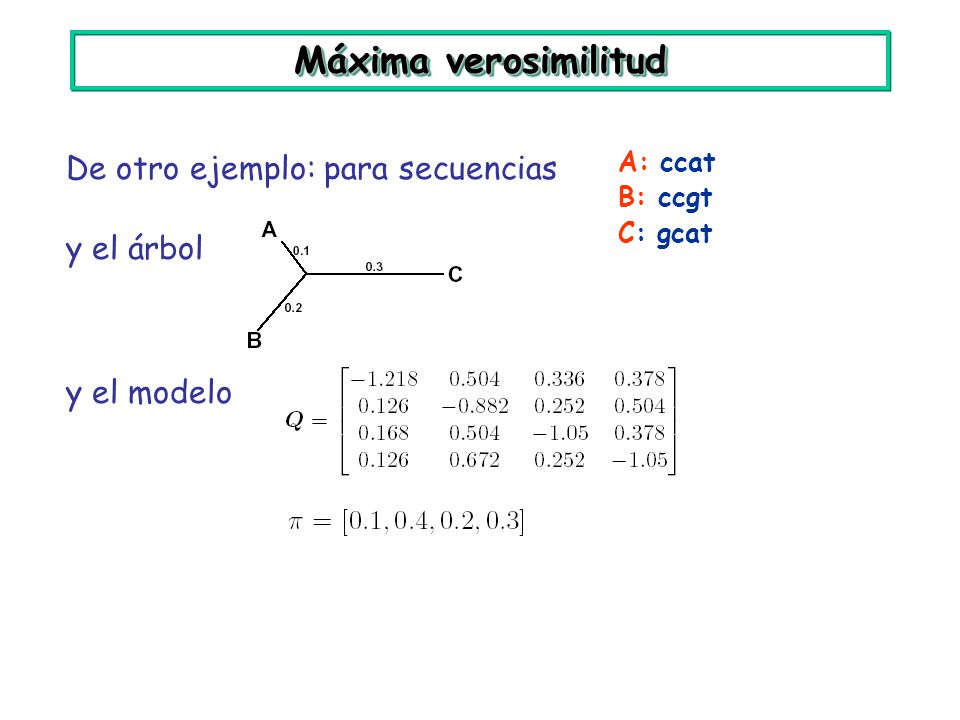 Máxima verosimilitud

De otro ejemplo: para secuencias

A: ccat
B: ccgt
C: gcat

y el árbol

A
0.1
0.3
C
0.2
B

y el modelo

$Q = \begin{bmatrix} -1.218 & 0.504 & 0.336 & 0.378 \\ 0.126 & -0.882 & 0.252 & 0.504 \\ 0.168 & 0.504 & -1.05 & 0.378 \\ 0.126 & 0.672 & 0.252 & -1.05 \end{bmatrix}$

$\pi = [0.1, 0.4, 0.2, 0.3]$